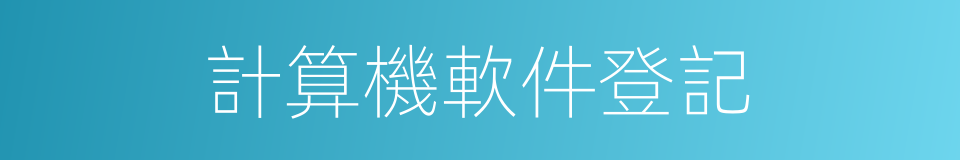 計算機軟件登記